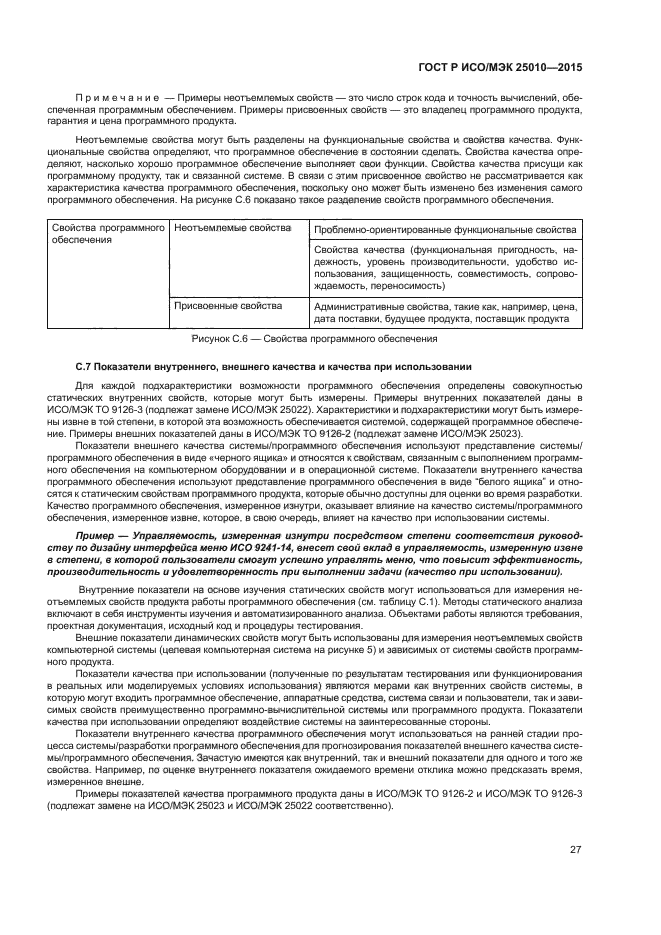 ГОСТ Р ИСО/МЭК 25010—2015

Примечание — Примеры неотъемлемых свойств — это число строк кода и точность вычислений, обеспеченная программным обеспечением. Примеры присвоенных свойств — это владелец программного продукта, гарантия и цена программного продукта.

Неотъемлемые свойства могут быть разделены на функциональные свойства и свойства качества. Функциональные свойства определяют, что программное обеспечение в состоянии сделать. Свойства качества определяют, насколько хорошо программное обеспечение выполняет свои функции. Свойства качества присущи как программному продукту, так и связанной системе. В связи с этим присвоенное свойство не рассматривается как характеристика качества программного обеспечения, поскольку оно может быть изменено без изменения самого программного обеспечения. На рисунке С.6 показано такое разделение свойств программного обеспечения.

| Свойства программного обеспечения | Неотъемлемые свойства | Проблемно-ориентированные функциональные свойства |
|---|---|---|
| | | Свойства качества (функциональная пригодность, надежность, уровень производительности, удобство использования, защищенность, совместимость, сопровождаемость, переносимость) |
| | Присвоенные свойства | Административные свойства, такие как, например, цена, дата поставки, будущее продукта, поставщик продукта |

Рисунок С.6 — Свойства программного обеспечения

С.7 Показатели внутреннего, внешнего качества и качества при использовании

Для каждой подхарактеристики возможности программного обеспечения определены совокупностью статических внутренних свойств, которые могут быть измерены. Примеры внутренних показателей даны в ИСО/МЭК ТО 9126-3 (подлежат замене ИСО/МЭК 25022). Характеристики и подхарактеристики могут быть измерены извне в той степени, в которой эта возможность обеспечивается системой, содержащей программное обеспечение. Примеры внешних показателей даны в ИСО/МЭК ТО 9126-2 (подлежат замене ИСО/МЭК 25023).

Показатели внешнего качества системы/программного обеспечения используют представление системы/программного обеспечения в виде «черного ящика» и относятся к свойствам, связанным с выполнением программного обеспечения на компьютерном оборудовании и в операционной системе. Показатели внутреннего качества программного обеспечения используют представление программного обеспечения в виде "белого ящика" и относятся к статическим свойствам программного продукта, которые обычно доступны для оценки во время разработки. Качество программного обеспечения, измеренное изнутри, оказывает влияние на качество системы/программного обеспечения, измеренное извне, которое, в свою очередь, влияет на качество при использовании системы.

Пример — Управляемость, измеренная изнутри посредством степени соответствия руководству по дизайну интерфейса меню ИСО 9241-14, внесет свой вклад в управляемость, измеренную извне в степени, в которой пользователи смогут успешно управлять меню, что повысит эффективность, производительность и удовлетворенность при выполнении задачи (качество при использовании).

Внутренние показатели на основе изучения статических свойств могут использоваться для измерения неотъемлемых свойств продукта работы программного обеспечения (см. таблицу С.1). Методы статического анализа включают в себя инструменты изучения и автоматизированного анализа. Объектами работы являются требования, проектная документация, исходный код и процедуры тестирования.

Внешние показатели динамических свойств могут быть использованы для измерения неотъемлемых свойств компьютерной системы (целевая компьютерная система на рисунке 5) и зависимых от системы свойств программного продукта.

Показатели качества при использовании (полученные по результатам тестирования или функционирования в реальных или моделируемых условиях использования) являются мерами как внутренних свойств системы, в которую могут входить программное обеспечение, аппаратные средства, система связи и пользователи, так и зависимых свойств преимущественно программно-вычислительной системы или программного продукта. Показатели качества при использовании определяют воздействие системы на заинтересованные стороны.

Показатели внутреннего качества программного обеспечения могут использоваться на ранней стадии процесса системы/разработки программного обеспечения для прогнозирования показателей внешнего качества системы/программного обеспечения. Зачастую имеются как внутренний, так и внешний показатели для одного и того же свойства. Например, по оценке внутреннего показателя ожидаемого времени отклика можно предсказать время, измеренное внешне.

Примеры показателей качества программного продукта даны в ИСО/МЭК ТО 9126-2 и ИСО/МЭК ТО 9126-3 (подлежат замене на ИСО/МЭК 25023 и ИСО/МЭК 25022 соответственно).

27